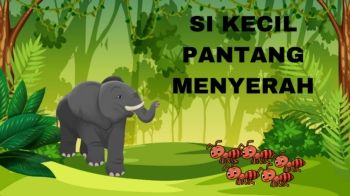 SI KECIL PANTANG MENYERAH